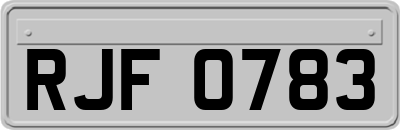 RJF 0783